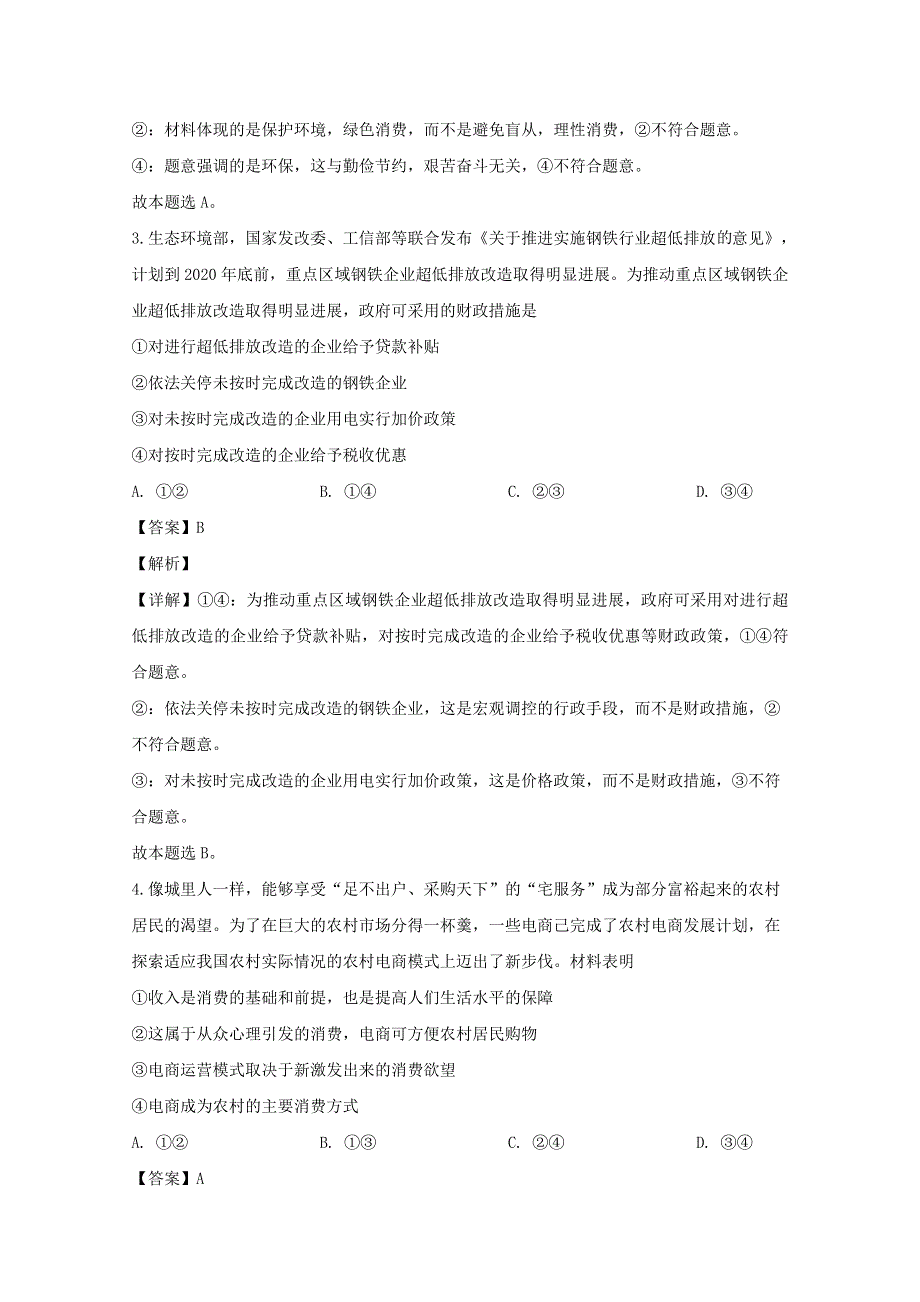 ②：材料体现的是保护环境，绿色消费，而不是避免盲从，理性消费，②不符合题意。

④：题意强调的是环保，这与勤俭节约，艰苦奋斗无关，④不符合题意。

故本题选 A。

3. 生态环境部，国家发改委、工信部等联合发布《关于推进实施钢铁行业超低排放的意见》，计划到 2020 年底前，重点区域钢铁企业超低排放改造取得明显进展。为推动重点区域钢铁企业超低排放改造取得明显进展，政府可采用的财政措施是

①对进行超低排放改造的企业给予贷款补贴

②依法关停未按时完成改造的钢铁企业

③对未按时完成改造的企业用电实行加价政策

④对按时完成改造的企业给予税收优惠

A. ①②　　B. ①④　　C. ②③　　D. ③④

【答案】B

【解析】

【详解】①④：为推动重点区域钢铁企业超低排放改造取得明显进展，政府可采用对进行超低排放改造的企业给予贷款补贴，对按时完成改造的企业给予税收优惠等财政政策，①④符合题意。

②：依法关停未按时完成改造的钢铁企业，这是宏观调控的行政手段，而不是财政措施，②不符合题意。

③：对未按时完成改造的企业用电实行加价政策，这是价格政策，而不是财政措施，③不符合题意。

故本题选 B。

4. 像城里人一样，能够享受“足不出户、采购天下”的“宅服务”成为部分富裕起来的农村居民的渴望。为了在巨大的农村市场分得一杯羹，一些电商已完成了农村电商发展计划，在探索适应我国农村实际情况的农村电商模式上迈出了新步伐。材料表明

①收入是消费的基础和前提，也是提高人们生活水平的保障

②这属于从众心理引发的消费，电商可方便农村居民购物

③电商运营模式取决于新激发出来的消费欲望

④电商成为农村的主要消费方式

A. ①②　　B. ①③　　C. ②④　　D. ③④

【答案】A